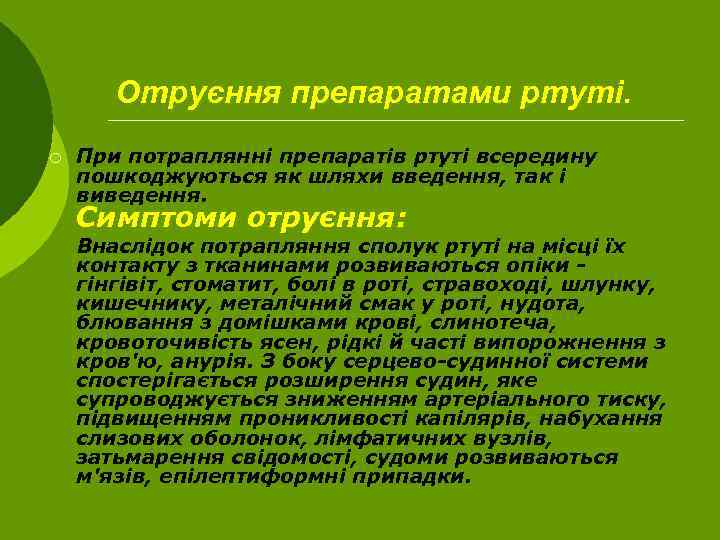 Отруєння препаратами ртуті.

При потраплянні препаратів ртуті всередину пошкоджуються як шляхи введення, так і виведення.

Симптоми отруєння:

Внаслідок потрапляння сполук ртуті на місці їх контакту з тканинами розвиваються опіки - гінгівіт, стоматит, болі в роті, стравоході, шлунку, кишечнику, металічний смак у роті, нудота, блювання з домішками крові, слинотеча, кровоточивість ясен, рідкі й часті випорожнення з кров'ю, анурія. З боку серцево-судинної системи спостерігається розширення судин, яке супроводжується зниженням артеріального тиску, підвищенням проникливості капілярів, набухання слизових оболонок, лімфатичних вузлів, затьмарення свідомості, судоми розвиваються м'язів, епілептиформні припадки.